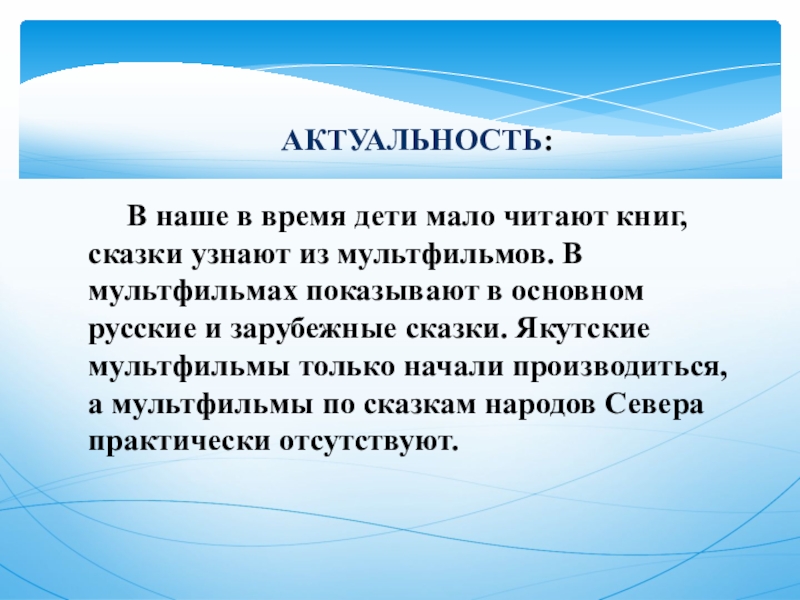 АКТУАЛЬНОСТЬ:

В наше в время дети мало читают книг, сказки узнают из мультфильмов. В мультфильмах показывают в основном русские и зарубежные сказки. Якутские мультфильмы только начали производиться, а мультфильмы по сказкам народов Севера практически отсутствуют.